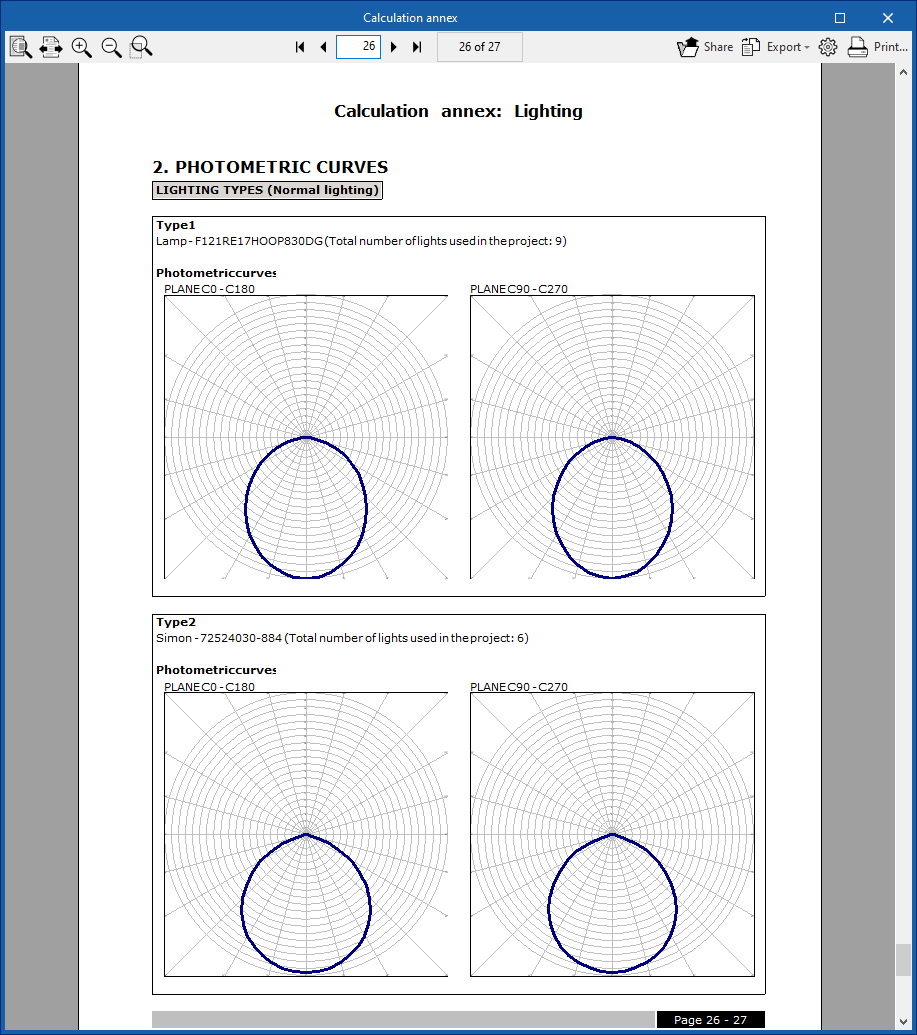 Calculation annex

26
26 of 27
Share
Export
Print...

Calculation annex: Lighting

2. PHOTOMETRIC CURVES

LIGHTING TYPES (Normal lighting)

Type1
Lamp - F121RE17HOOP830DG (Total number of lights used in the project: 9)

Photometriccurves
PLANE C0 - C180
PLANE C90 - C270

Type2
Simon - 72524030-884 (Total number of lights used in the project: 6)

Photometriccurves
PLANE C0 - C180
PLANE C90 - C270

Page 26 - 27